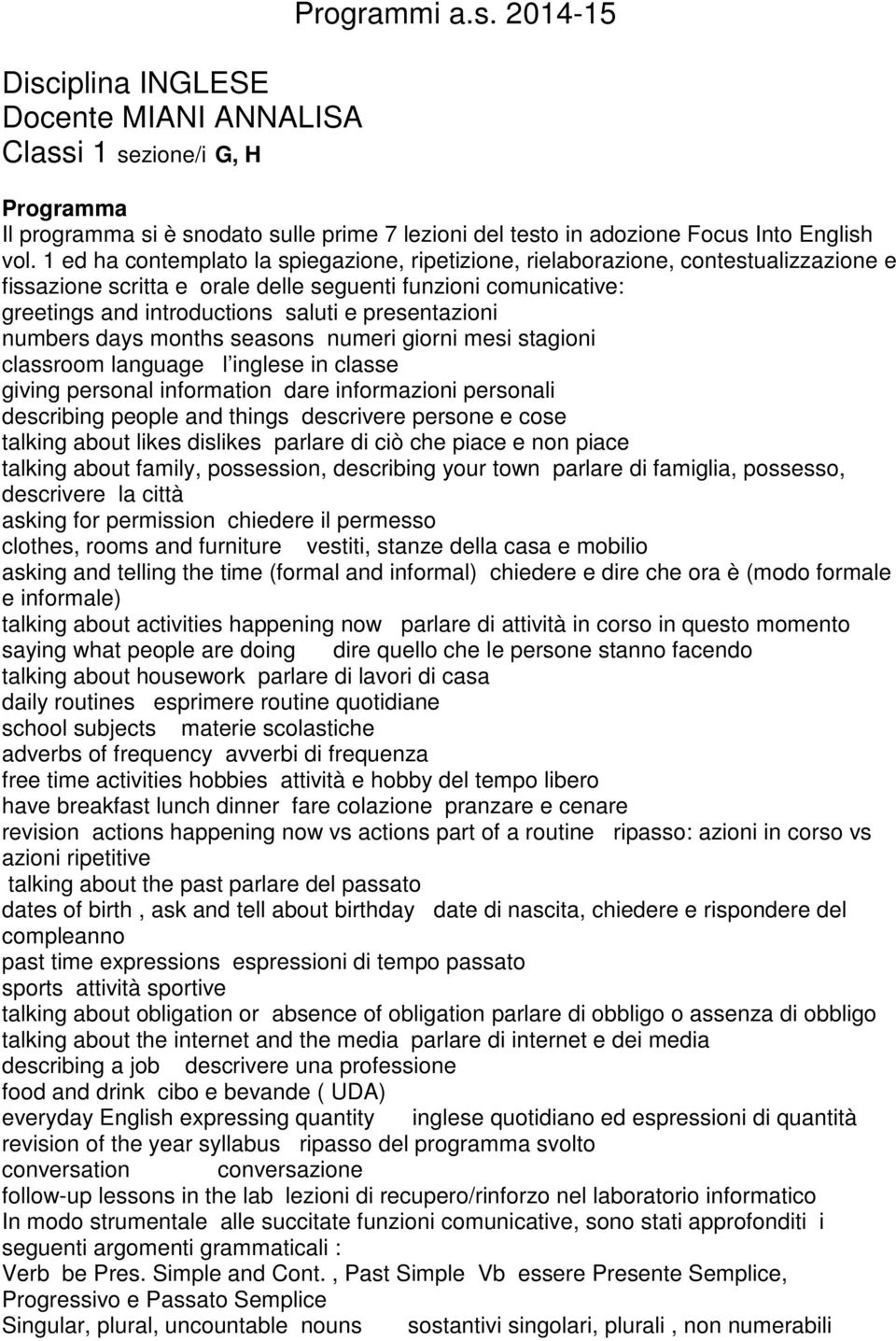 Programmi a.s. 2014-15

Disciplina INGLESE
Docente MIANI ANNALISA
Classi 1 sezione/i G, H

Programma
Il programma si è snodato sulle prime 7 lezioni del testo in adozione Focus Into English vol. 1 ed ha contemplato la spiegazione, ripetizione, rielaborazione, contestualizzazione e fissazione scritta e orale delle seguenti funzioni comunicative:
greetings and introductions saluti e presentazioni
numbers days months seasons numeri giorni mesi stagioni
classroom language l'inglese in classe
giving personal information dare informazioni personali
describing people and things descrivere persone e cose
talking about likes dislikes parlare di ciò che piace e non piace
talking about family, possession, describing your town parlare di famiglia, possesso, descrivere la città
asking for permission chiedere il permesso
clothes, rooms and furniture vestiti, stanze della casa e mobilio
asking and telling the time (formal and informal) chiedere e dire che ora è (modo formale e informale)
talking about activities happening now parlare di attività in corso in questo momento
saying what people are doing dire quello che le persone stanno facendo
talking about housework parlare di lavori di casa
daily routines esprimere routine quotidiane
school subjects materie scolastiche
adverbs of frequency avverbi di frequenza
free time activities hobbies attività e hobby del tempo libero
have breakfast lunch dinner fare colazione pranzare e cenare
revision actions happening now vs actions part of a routine ripasso: azioni in corso vs azioni ripetitive
talking about the past parlare del passato
dates of birth , ask and tell about birthday date di nascita, chiedere e rispondere del compleanno
past time expressions espressioni di tempo passato
sports attività sportive
talking about obligation or absence of obligation parlare di obbligo o assenza di obbligo
talking about the internet and the media parlare di internet e dei media
describing a job descrivere una professione
food and drink cibo e bevande ( UDA)
everyday English expressing quantity inglese quotidiano ed espressioni di quantità
revision of the year syllabus ripasso del programma svolto
conversation conversazione
follow-up lessons in the lab lezioni di recupero/rinforzo nel laboratorio informatico
In modo strumentale alle succitate funzioni comunicative, sono stati approfonditi i seguenti argomenti grammaticali :
Verb be Pres. Simple and Cont. , Past Simple Vb essere Presente Semplice, Progressivo e Passato Semplice
Singular, plural, uncountable nouns sostantivi singolari, plurali , non numerabili